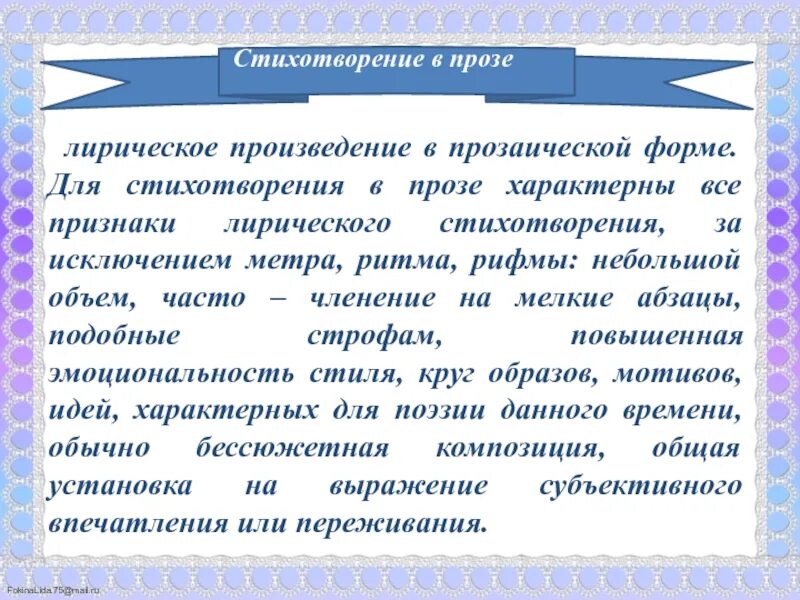 Стихотворение в прозе

лирическое произведение в прозаической форме. Для стихотворения в прозе характерны все признаки лирического стихотворения, за исключением метра, ритма, рифмы: небольшой объем, часто – членение на мелкие абзацы, подобные строфам, повышенная эмоциональность стиля, круг образов, мотивов, идей, характерных для поэзии данного времени, обычно бессюжетная композиция, общая установка на выражение субъективного впечатления или переживания.

FokinaLida.75@mail.ru